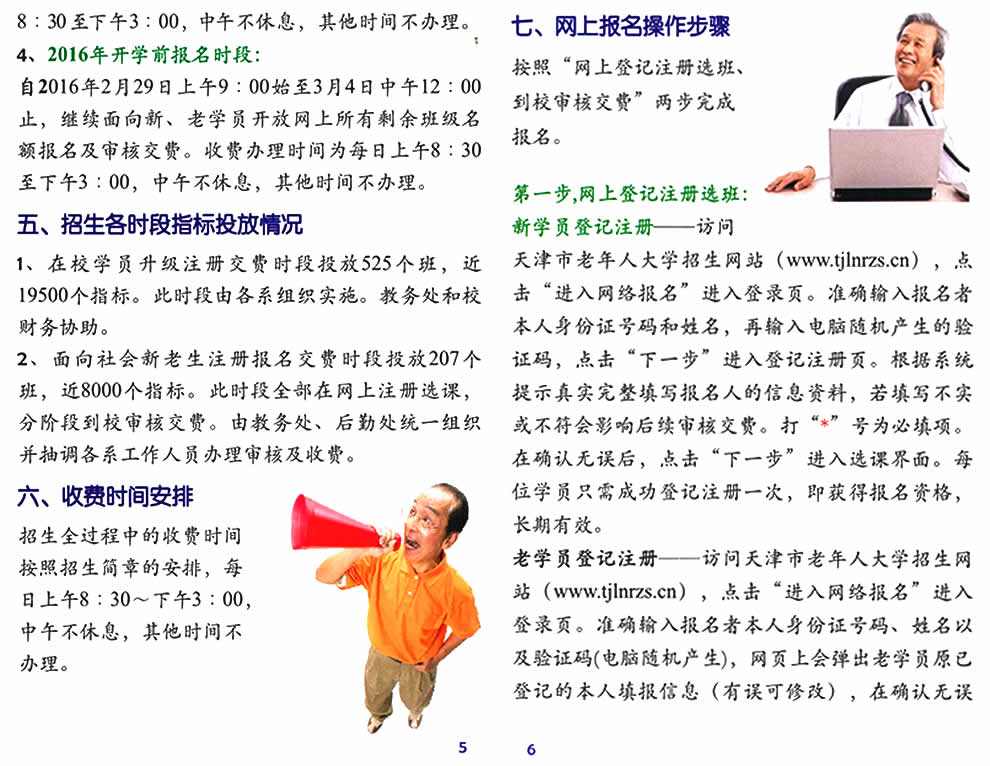 8：30至下午3：00，中午不休息，其他时间不办理。

4、2016年开学前报名时段：

自2016年2月29日上午9：00始至3月4日中午12：00止，继续面向新、老学员开放网上所有剩余班级名额报名及审核交费。收费办理时间为每日上午8：30至下午3：00，中午不休息，其他时间不办理。

五、招生各时段指标投放情况

1、在校学员升级注册交费时段投放525个班，近19500个指标。此时段由各系组织实施。教务处和校财务协助。

2、面向社会新老生注册报名交费时段投放207个班，近8000个指标。此时段全部在网上注册选课，分阶段到校审核交费。由教务处、后勤处统一组织并抽调各系工作人员办理审核及收费。

六、收费时间安排

招生全过程中的收费时间按照招生简章的安排，每日上午8：30～下午3：00，中午不休息，其他时间不办理。

5

七、网上报名操作步骤

按照“网上登记注册选班、到校审核交费”两步完成报名。

第一步,网上登记注册选班：

新学员登记注册——访问天津市老年人大学招生网站（www.tjlnrzs.cn），点击“进入网络报名”进入登录页。准确输入报名者本人身份证号码和姓名，再输入电脑随机产生的验证码，点击“下一步”进入登记注册页。根据系统提示真实完整填写报名人的信息资料，若填写不实或不符会影响后续审核交费。打“*”号为必填项。在确认无误后，点击“下一步”进入选课界面。每位学员只需成功登记注册一次，即获得报名资格，长期有效。

老学员登记注册——访问天津市老年人大学招生网站（www.tjlnrzs.cn），点击“进入网络报名”进入登录页。准确输入报名者本人身份证号码、姓名以及验证码(电脑随机产生)，网页上会弹出老学员原已登记的本人填报信息（有误可修改），在确认无误

6